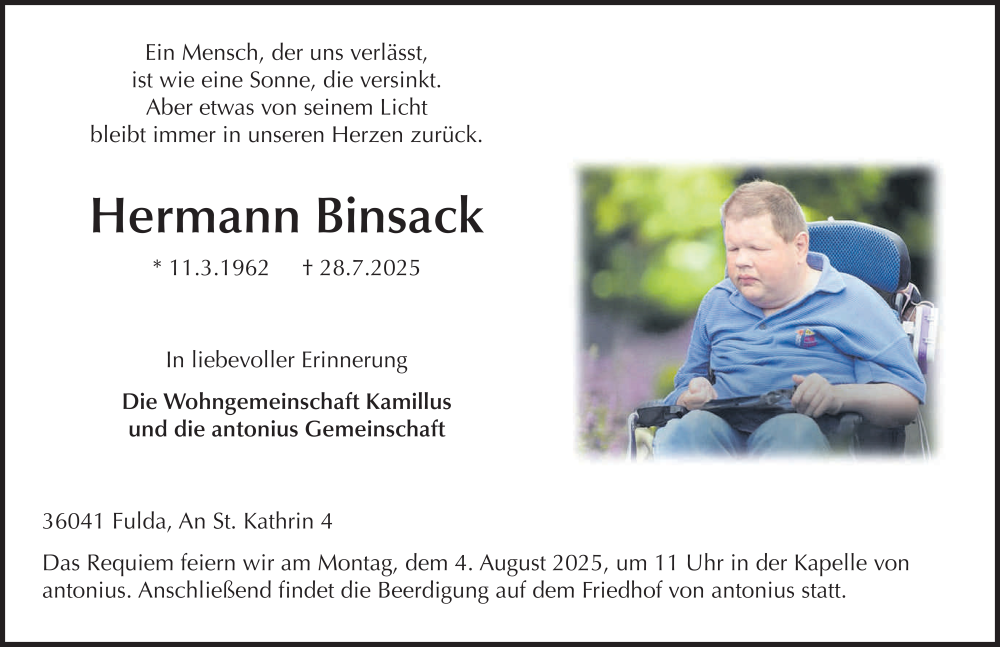 Ein Mensch, der uns verlässt,
ist wie eine Sonne, die versinkt.
Aber etwas von seinem Licht
bleibt immer in unseren Herzen zurück.

Hermann Binsack

* 11.3.1962 † 28.7.2025

In liebevoller Erinnerung

Die Wohngemeinschaft Kamillus
und die antonius Gemeinschaft

36041 Fulda, An St. Kathrin 4

Das Requiem feiern wir am Montag, dem 4. August 2025, um 11 Uhr in der Kapelle von antonius. Anschließend findet die Beerdigung auf dem Friedhof von antonius statt.